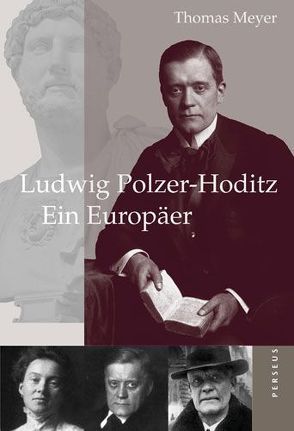 Thomas Meyer

Ludwig Polzer-Hoditz
Ein Europäer

PERSEUS